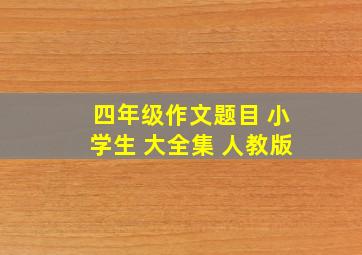 四年级作文题目 小学生 大全集 人教版